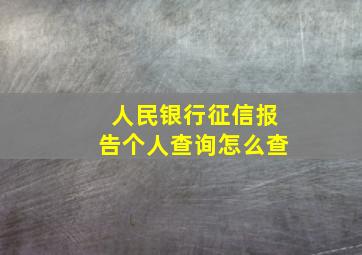 人民银行征信报告个人查询怎么查